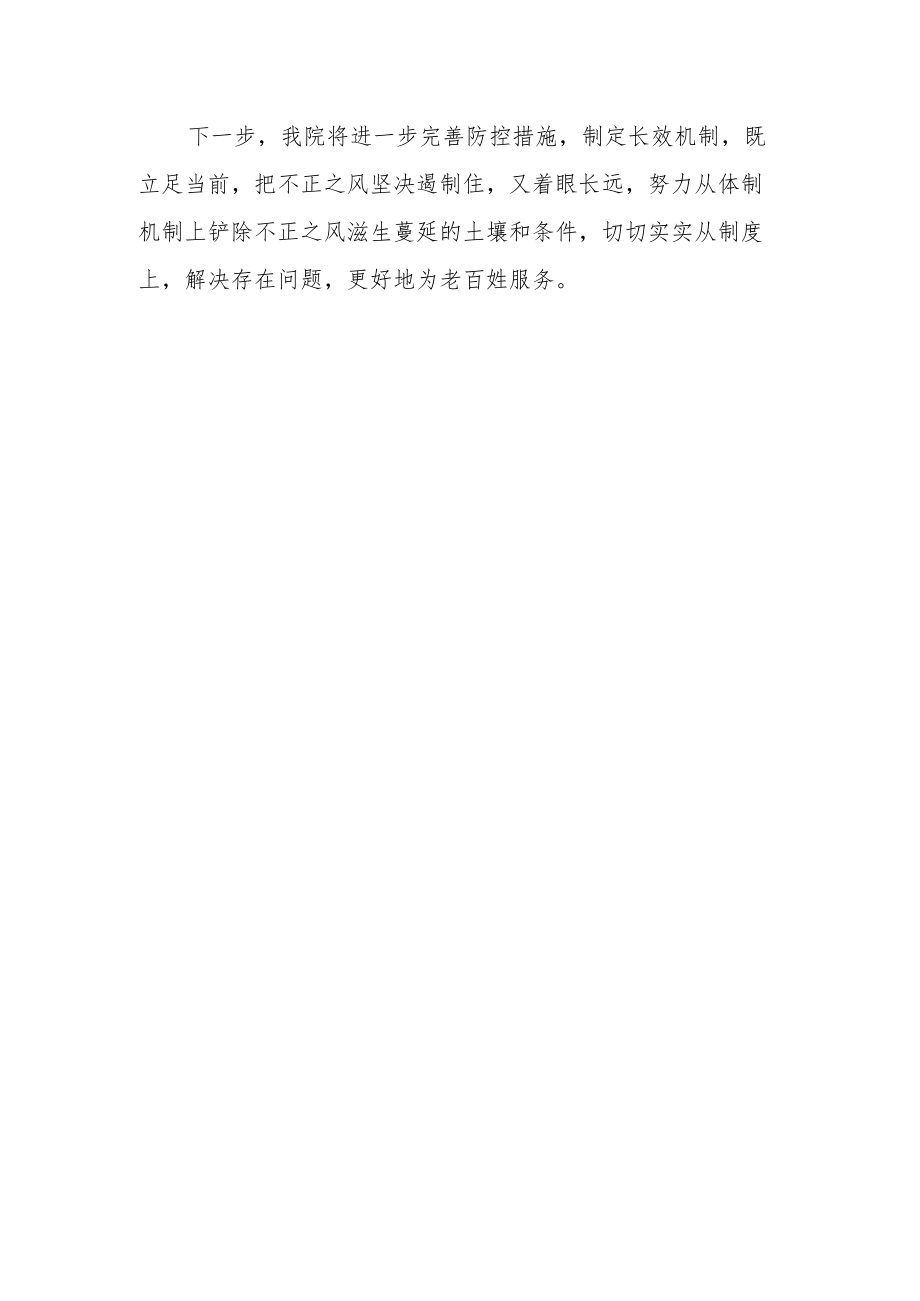 下一步，我院将进一步完善防控措施，制定长效机制，既立足当前，把不正之风坚决遏制住，又着眼长远，努力从体制机制上铲除不正之风滋生蔓延的土壤和条件，切切实实从制度上，解决存在问题，更好地为老百姓服务。